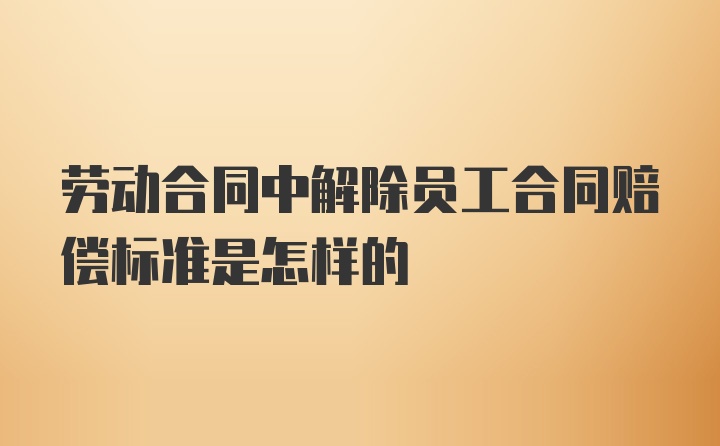 劳动合同中解除员工合同赔偿标准是怎样的